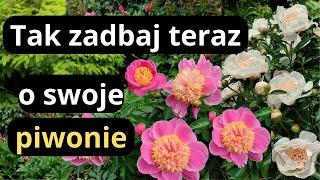 Tak zadbaj teraz

o swoje

piwonie